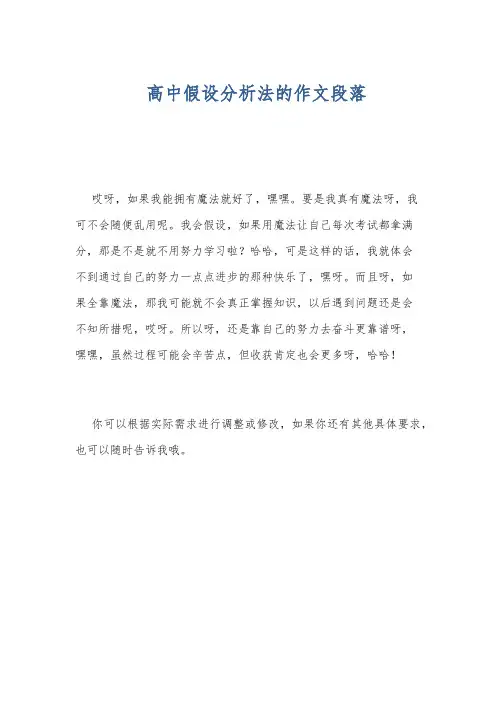 高中假设分析法的作文段落

哎呀，如果我能拥有魔法就好了，嘿嘿。要是我真有魔法呀，我可不会随便乱用呢。我会假设，如果用魔法让自己每次考试都拿满分，那是不是就不用努力学习啦？哈哈，可是这样的话，我就体会不到通过自己的努力一点点进步的那种快乐了，嘿呀。而且呀，如果全靠魔法，那我可能就不会真正掌握知识，以后遇到问题还是会不知所措呢，哎呀。所以呀，还是靠自己的努力去奋斗更靠谱呀，嘿嘿，虽然过程可能会辛苦点，但收获肯定也会更多呀，哈哈！

你可以根据实际需求进行调整或修改，如果你还有其他具体要求，也可以随时告诉我哦。